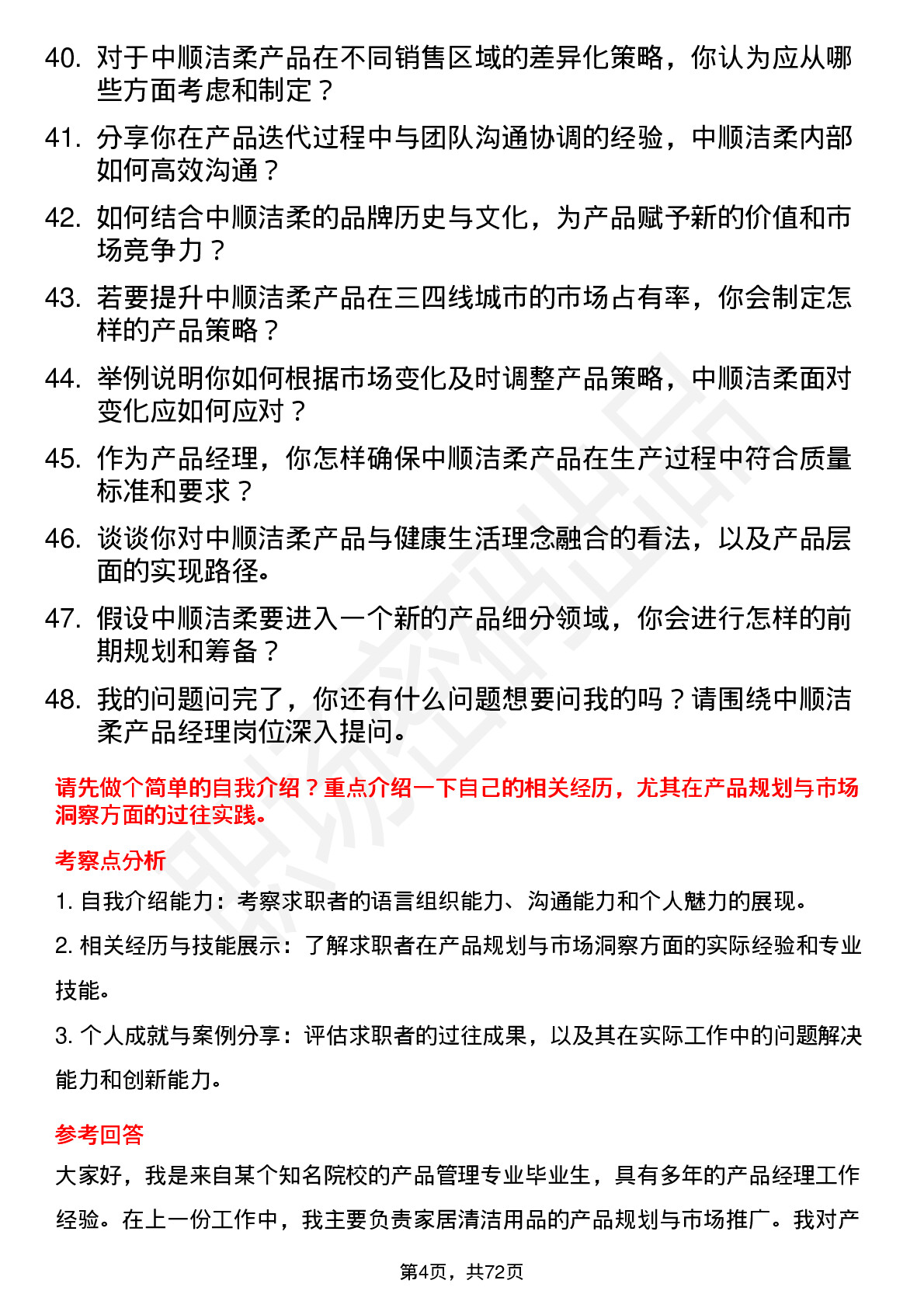 40. 对于中顺洁柔产品在不同销售区域的差异化策略，你认为应从哪些方面考虑和制定？

41. 分享你在产品迭代过程中与团队沟通协调的经验，中顺洁柔内部如何高效沟通？

42. 如何结合中顺洁柔的品牌历史与文化，为产品赋予新的价值和市场竞争力？

43. 若要提升中顺洁柔产品在三四线城市的市场占有率，你会制定怎样的产品策略？

44. 举例说明你如何根据市场变化及时调整产品策略，中顺洁柔面对变化应如何应对？

45. 作为产品经理，你怎样确保中顺洁柔产品在生产过程中符合质量标准和要求？

46. 谈谈你对中顺洁柔产品与健康生活理念融合的看法，以及产品层面的实现路径。

47. 假设中顺洁柔要进入一个新的产品细分领域，你会进行怎样的前期规划和筹备？

48. 我的问题问完了，你还有什么问题想要问我的吗？请围绕中顺洁柔产品经理岗位深入提问。

请先做个简单的自我介绍？重点介绍一下自己的相关经历，尤其在产品规划与市场洞察方面的过往实践。

考察点分析

1. 自我介绍能力：考察求职者的语言组织能力、沟通能力和个人魅力的展现。

2. 相关经历与技能展示：了解求职者在产品规划与市场洞察方面的实际经验和专业技能。

3. 个人成就与案例分享：评估求职者的过往成果，以及其在实际工作中的问题解决能力和创新能力。

参考回答

大家好，我是来自某个知名院校的产品管理专业毕业生，具有多年的产品经理工作经验。在上一份工作中，我主要负责家居清洁用品的产品规划与市场推广。我对产

第4页，共72页